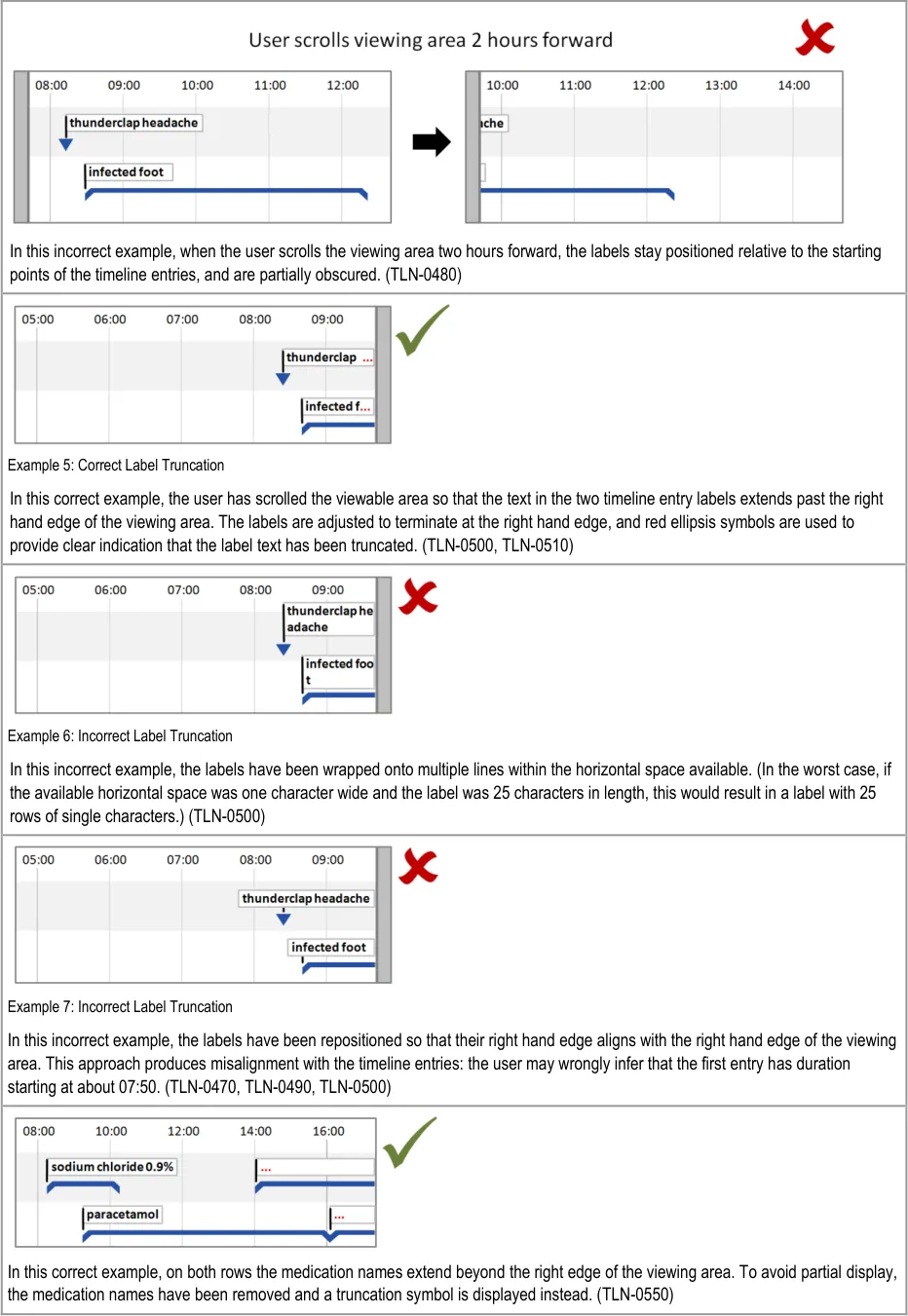 User scrolls viewing area 2 hours forward

08:00 09:00 10:00 11:00 12:00

thunderclap headache

infected foot

10:00 11:00 12:00 13:00 14:00

ache

In this incorrect example, when the user scrolls the viewing area two hours forward, the labels stay positioned relative to the starting points of the timeline entries, and are partially obscured. (TLN-0480)

05:00 06:00 07:00 08:00 09:00

thunderclap ...

infected f...

Example 5: Correct Label Truncation

In this correct example, the user has scrolled the viewable area so that the text in the two timeline entry labels extends past the right hand edge of the viewing area. The labels are adjusted to terminate at the right hand edge, and red ellipsis symbols are used to provide clear indication that the label text has been truncated. (TLN-0500, TLN-0510)

05:00 06:00 07:00 08:00 09:00

thunderclap he adache

infected foo t

Example 6: Incorrect Label Truncation

In this incorrect example, the labels have been wrapped onto multiple lines within the horizontal space available. (In the worst case, if the available horizontal space was one character wide and the label was 25 characters in length, this would result in a label with 25 rows of single characters.) (TLN-0500)

05:00 06:00 07:00 08:00 09:00

thunderclap headache

infected foot

Example 7: Incorrect Label Truncation

In this incorrect example, the labels have been repositioned so that their right hand edge aligns with the right hand edge of the viewing area. This approach produces misalignment with the timeline entries: the user may wrongly infer that the first entry has duration starting at about 07:50. (TLN-0470, TLN-0490, TLN-0500)

08:00 10:00 12:00 14:00 16:00

sodium chloride 0.9%

...

paracetamol

...

In this correct example, on both rows the medication names extend beyond the right edge of the viewing area. To avoid partial display, the medication names have been removed and a truncation symbol is displayed instead. (TLN-0550)